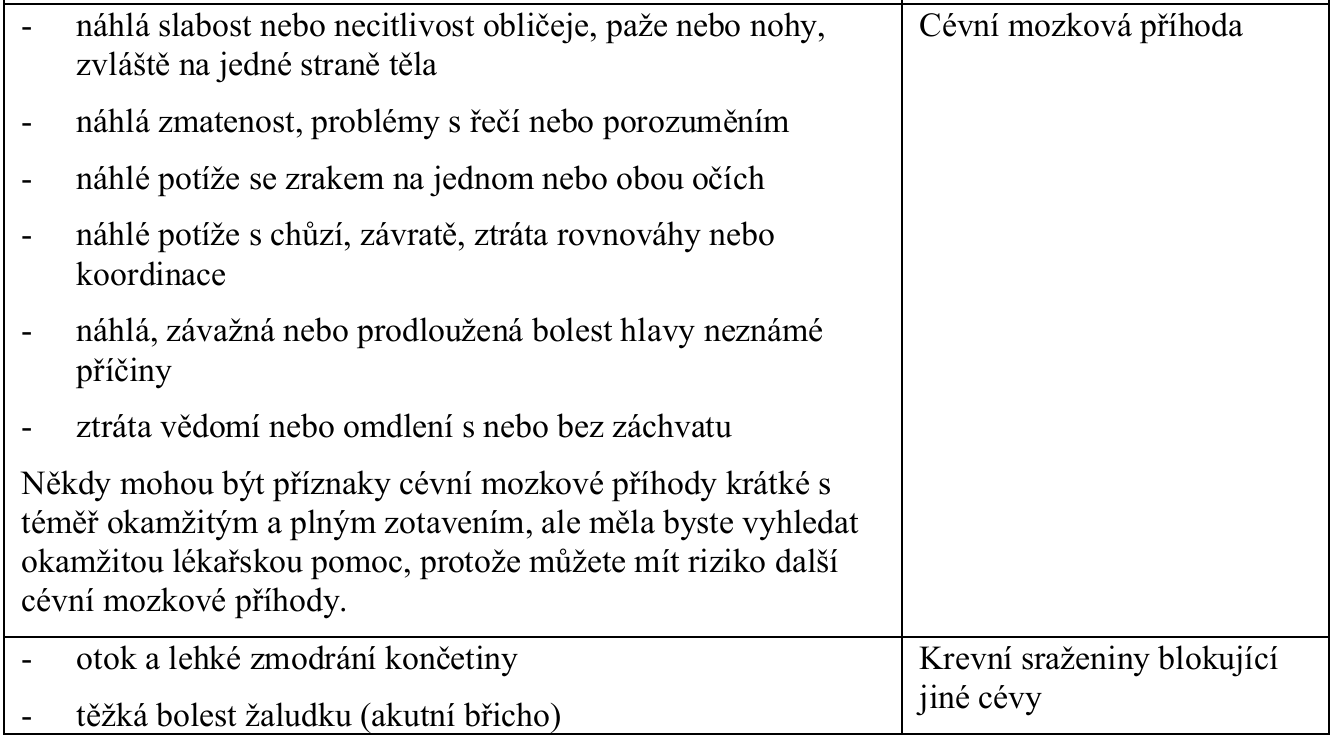 | | |
|---|---|
| - náhlá slabost nebo necitlivost obličeje, paže nebo nohy, zvláště na jedné straně těla<br>- náhlá zmatenost, problémy s řečí nebo porozuměním<br>- náhlé potíže se zrakem na jednom nebo obou očích<br>- náhlé potíže s chůzí, závratě, ztráta rovnováhy nebo koordinace<br>- náhlá, závažná nebo prodloužená bolest hlavy neznámé příčiny<br>- ztráta vědomí nebo omdlení s nebo bez záchvatu<br>Někdy mohou být příznaky cévní mozkové příhody krátké s téměř okamžitým a plným zotavením, ale měla byste vyhledat okamžitou lékařskou pomoc, protože můžete mít riziko další cévní mozkové příhody. | Cévní mozková příhoda |
| - otok a lehké zmodrání končetiny<br>- těžká bolest žaludku (akutní břicho) | Krevní sraženiny blokující jiné cévy |